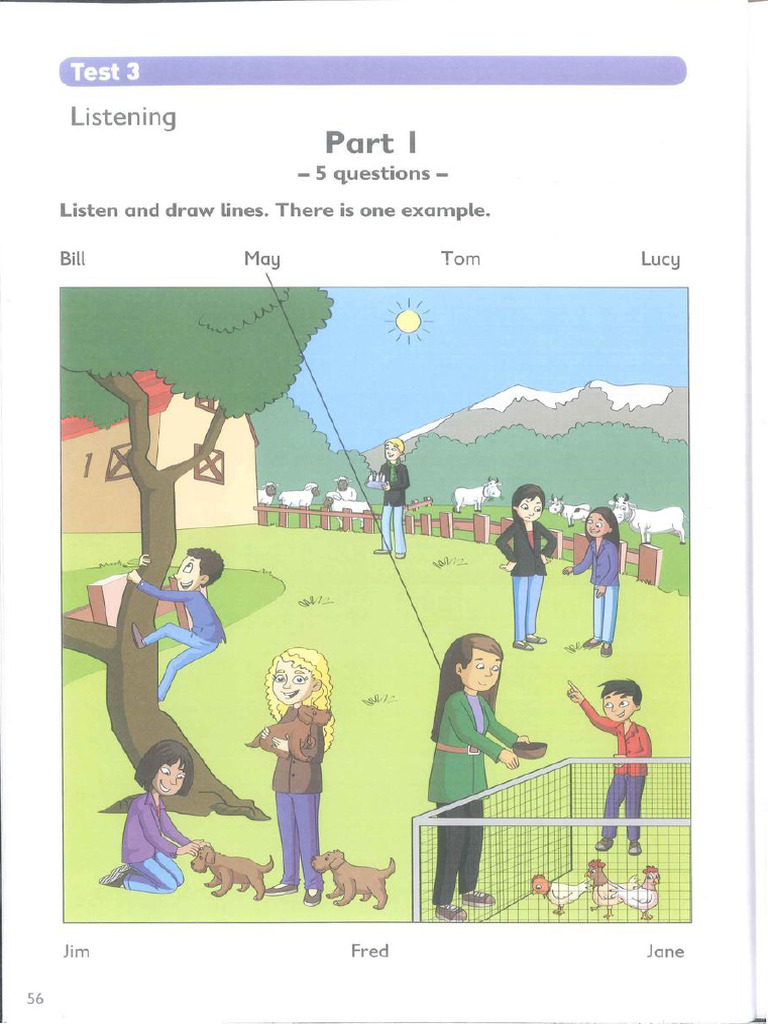 Test 3

Listening

Part 1
– 5 questions –

Listen and draw lines. There is one example.

Bill

May

Tom

Lucy

Jim

Fred

Jane

56